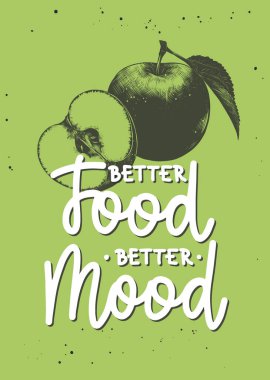 BETTER
Food
• BETTER •
Mood